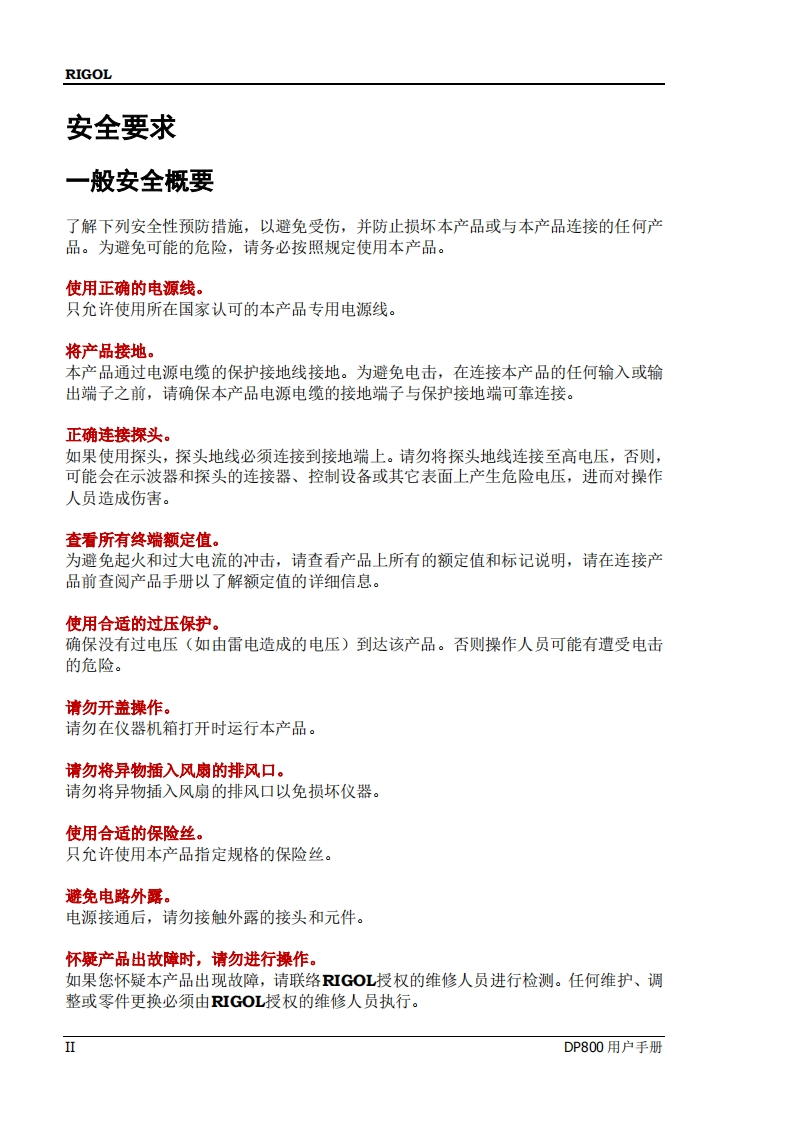 RIGOL

安全要求

一般安全概要

了解下列安全性预防措施，以避免受伤，并防止损坏本产品或与本产品连接的任何产品。为避免可能的危险，请务必按照规定使用本产品。

使用正确的电源线。
只允许使用所在国家认可的本产品专用电源线。

将产品接地。
本产品通过电源电缆的保护接地线接地。为避免电击，在连接本产品的任何输入或输出端子之前，请确保本产品电源电缆的接地端子与保护接地端可靠连接。

正确连接探头。
如果使用探头，探头地线必须连接到接地端上。请勿将探头地线连接至高电压，否则，可能会在示波器和探头的连接器、控制设备或其它表面上产生危险电压，进而对操作人员造成伤害。

查看所有终端额定值。
为避免起火和过大电流的冲击，请查看产品上所有的额定值和标记说明，请在连接产品前查阅产品手册以了解额定值的详细信息。

使用合适的过压保护。
确保没有过电压（如由雷电造成的电压）到达该产品。否则操作人员可能有遭受电击的危险。

请勿开盖操作。
请勿在仪器机箱打开时运行本产品。

请勿将异物插入风扇的排风口。
请勿将异物插入风扇的排风口以免损坏仪器。

使用合适的保险丝。
只允许使用本产品指定规格的保险丝。

避免电路外露。
电源接通后，请勿接触外露的接头和元件。

怀疑产品出故障时，请勿进行操作。
如果您怀疑本产品出现故障，请联络RIGOL授权的维修人员进行检测。任何维护、调整或零件更换必须由RIGOL授权的维修人员执行。

II

DP800 用户手册